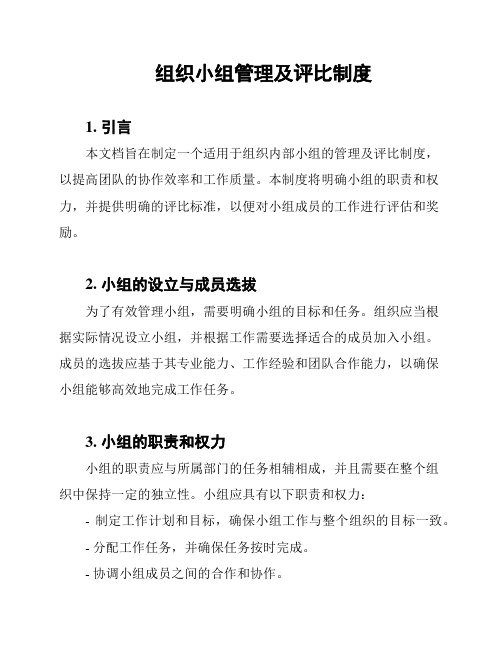 组织小组管理及评比制度

1. 引言

本文档旨在制定一个适用于组织内部小组的管理及评比制度，以提高团队的协作效率和工作质量。本制度将明确小组的职责和权力，并提供明确的评比标准，以便对小组成员的工作进行评估和奖励。

2. 小组的设立与成员选拔

为了有效管理小组，需要明确小组的目标和任务。组织应当根据实际情况设立小组，并根据工作需要选择适合的成员加入小组。成员的选拔应基于其专业能力、工作经验和团队合作能力，以确保小组能够高效地完成工作任务。

3. 小组的职责和权力

小组的职责应与所属部门的任务相辅相成，并且需要在整个组织中保持一定的独立性。小组应具有以下职责和权力：

- 制定工作计划和目标，确保小组工作与整个组织的目标一致。

- 分配工作任务，并确保任务按时完成。

- 协调小组成员之间的合作和协作。